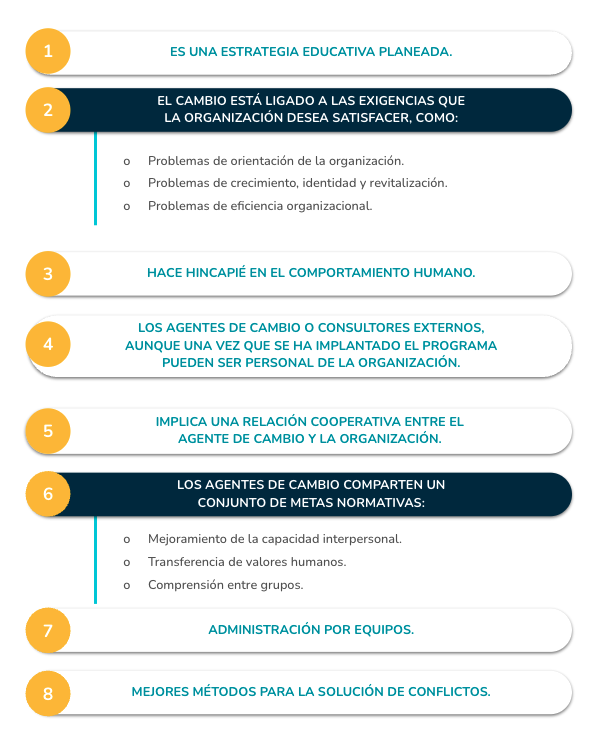 1 ES UNA ESTRATEGIA EDUCATIVA PLANEADA.

2 EL CAMBIO ESTÁ LIGADO A LAS EXIGENCIAS QUE LA ORGANIZACIÓN DESEA SATISFACER, COMO:

o Problemas de orientación de la organización.
o Problemas de crecimiento, identidad y revitalización.
o Problemas de eficiencia organizacional.

3 HACE HINCAPIÉ EN EL COMPORTAMIENTO HUMANO.

4 LOS AGENTES DE CAMBIO O CONSULTORES EXTERNOS, AUNQUE UNA VEZ QUE SE HA IMPLANTADO EL PROGRAMA PUEDEN SER PERSONAL DE LA ORGANIZACIÓN.

5 IMPLICA UNA RELACIÓN COOPERATIVA ENTRE EL AGENTE DE CAMBIO Y LA ORGANIZACIÓN.

6 LOS AGENTES DE CAMBIO COMPARTEN UN CONJUNTO DE METAS NORMATIVAS:

o Mejoramiento de la capacidad interpersonal.
o Transferencia de valores humanos.
o Comprensión entre grupos.

7 ADMINISTRACIÓN POR EQUIPOS.

8 MEJORES MÉTODOS PARA LA SOLUCIÓN DE CONFLICTOS.